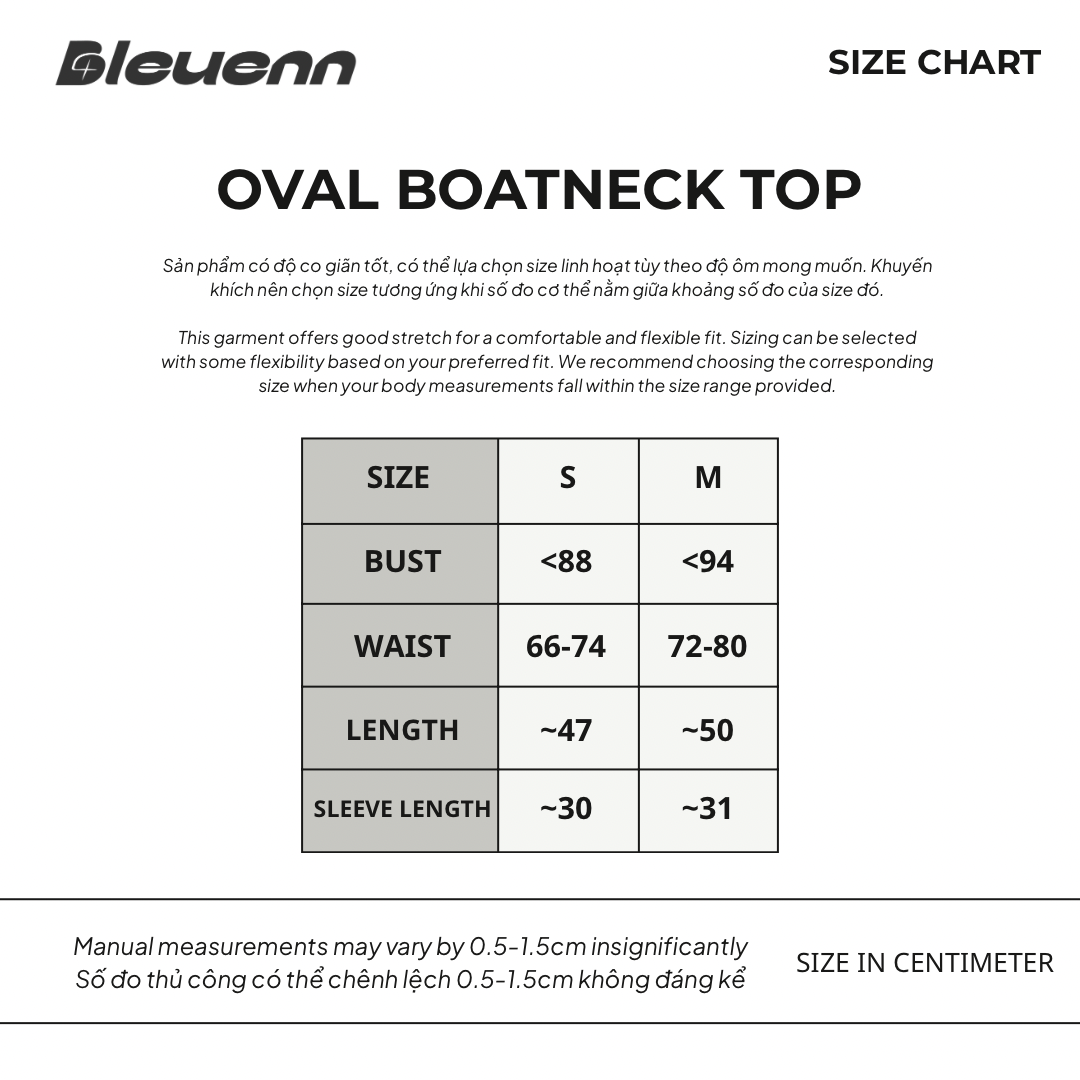 Bleuenn

SIZE CHART

OVAL BOATNECK TOP

Sản phẩm có độ co giãn tốt, có thể lựa chọn size linh hoạt tùy theo độ ôm mong muốn. Khuyến khích nên chọn size tương ứng khi số đo cơ thể nằm giữa khoảng số đo của size đó.

This garment offers good stretch for a comfortable and flexible fit. Sizing can be selected with some flexibility based on your preferred fit. We recommend choosing the corresponding size when your body measurements fall within the size range provided.

| SIZE | S | M |
|---|---|---|
| BUST | <88 | <94 |
| WAIST | 66-74 | 72-80 |
| LENGTH | ~47 | ~50 |
| SLEEVE LENGTH | ~30 | ~31 |

Manual measurements may vary by 0.5-1.5cm insignificantly
Số đo thủ công có thể chênh lệch 0.5-1.5cm không đáng kể

SIZE IN CENTIMETER